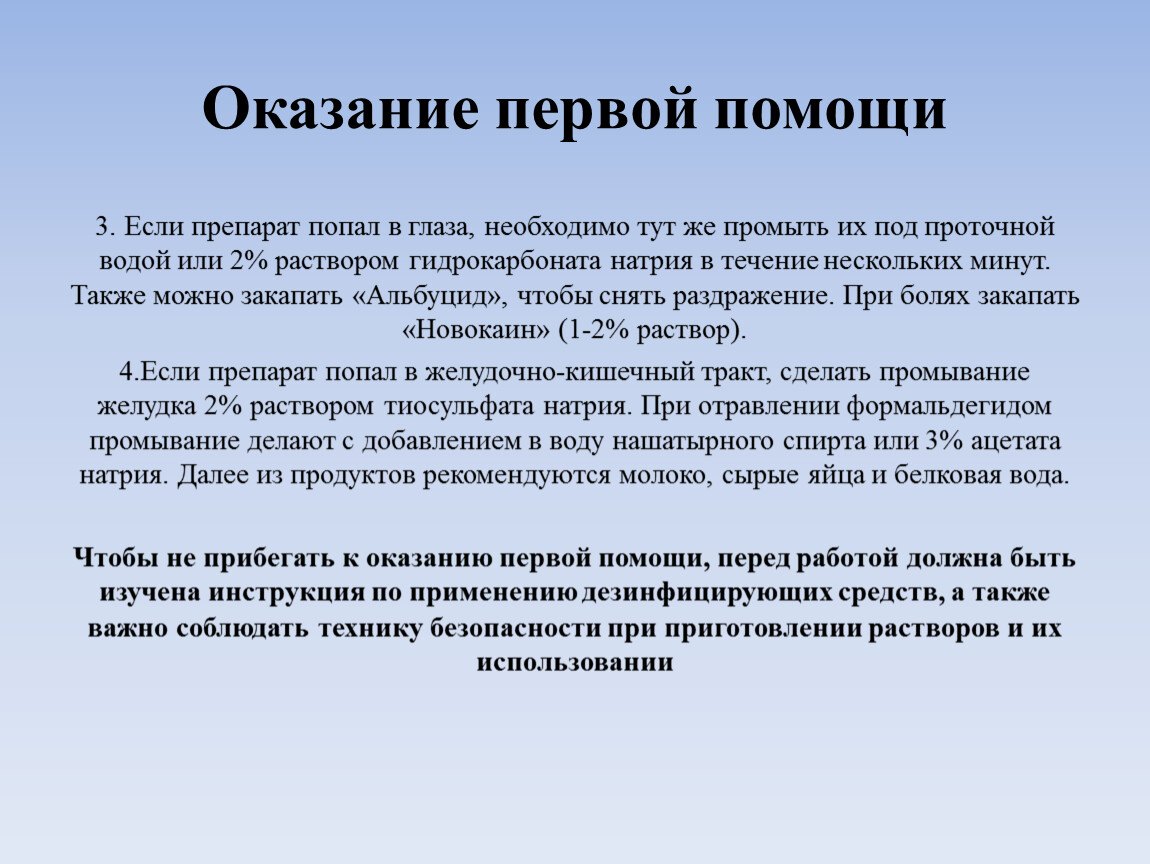 Оказание первой помощи

3. Если препарат попал в глаза, необходимо тут же промыть их под проточной водой или 2% раствором гидрокарбоната натрия в течение нескольких минут. Также можно закапать «Альбуцид», чтобы снять раздражение. При болях закапать «Новокаин» (1-2% раствор).

4.Если препарат попал в желудочно-кишечный тракт, сделать промывание желудка 2% раствором тиосульфата натрия. При отравлении формальдегидом промывание делают с добавлением в воду нашатырного спирта или 3% ацетата натрия. Далее из продуктов рекомендуются молоко, сырые яйца и белковая вода.

Чтобы не прибегать к оказанию первой помощи, перед работой должна быть изучена инструкция по применению дезинфицирующих средств, а также важно соблюдать технику безопасности при приготовлении растворов и их использовании